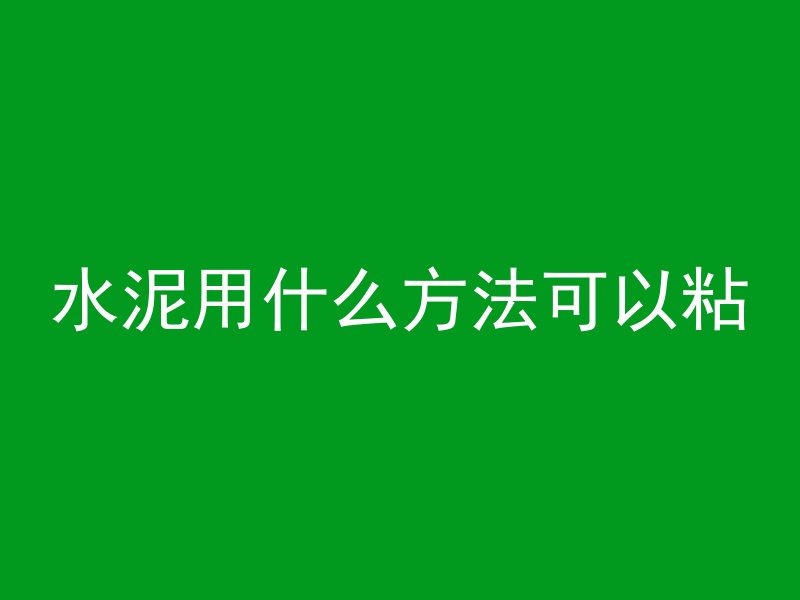 水泥用什么方法可以粘